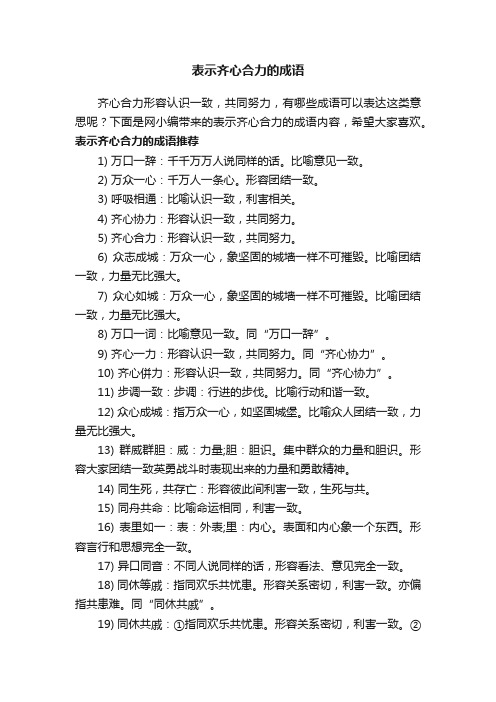 表示齐心合力的成语

齐心合力形容认识一致，共同努力，有哪些成语可以表达这类意思呢？下面是网小编带来的表示齐心合力的成语内容，希望大家喜欢。

表示齐心合力的成语推荐

1) 万口一辞：千千万万人说同样的话。比喻意见一致。

2) 万众一心：千万人一条心。形容团结一致。

3) 呼吸相通：比喻认识一致，利害相关。

4) 齐心协力：形容认识一致，共同努力。

5) 齐心合力：形容认识一致，共同努力。

6) 众志成城：万众一心，象坚固的城墙一样不可摧毁。比喻团结一致，力量无比强大。

7) 众心如城：万众一心，象坚固的城墙一样不可摧毁。比喻团结一致，力量无比强大。

8) 万口一词：比喻意见一致。同“万口一辞”。

9) 齐心一力：形容认识一致，共同努力。同“齐心协力”。

10) 齐心併力：形容认识一致，共同努力。同“齐心协力”。

11) 步调一致：步调：行进的步伐。比喻行动和谐一致。

12) 众心成城：指万众一心，如坚固城堡。比喻众人团结一致，力量无比强大。

13) 群威群胆：威：力量;胆：胆识。集中群众的力量和胆识。形容大家团结一致英勇战斗时表现出来的力量和勇敢精神。

14) 同生死，共存亡：形容彼此间利害一致，生死与共。

15) 同舟共命：比喻命运相同，利害一致。

16) 表里如一：表：外表;里：内心。表面和内心象一个东西。形容言行和思想完全一致。

17) 异口同音：不同人说同样的话，形容看法、意见完全一致。

18) 同休等戚：指同欢乐共忧患。形容关系密切，利害一致。亦偏指共患难。同“同休共戚”。

19) 同休共戚：①指同欢乐共忧患。形容关系密切，利害一致。②